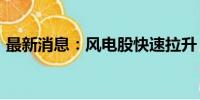 最新消息：风电股快速拉升